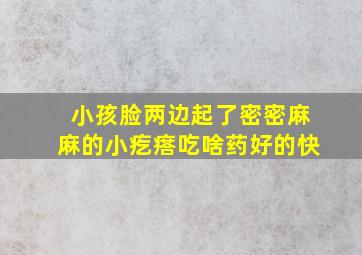 小孩脸两边起了密密麻麻的小疙瘩吃啥药好的快